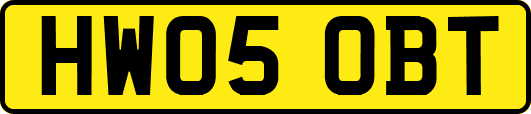 HW05 OBT